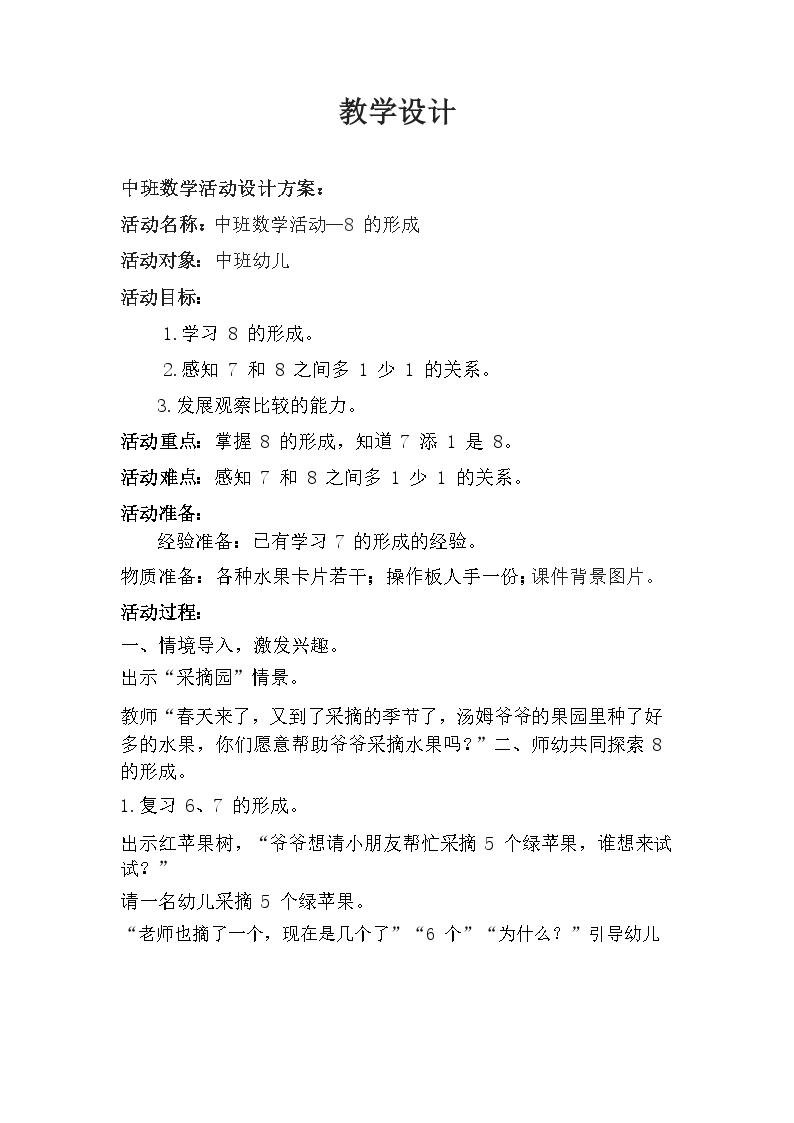 教学设计

中班数学活动设计方案：

活动名称：中班数学活动—8 的形成

活动对象：中班幼儿

活动目标：

1.学习 8 的形成。

2.感知 7 和 8 之间多 1 少 1 的关系。

3.发展观察比较的能力。

活动重点：掌握 8 的形成，知道 7 添 1 是 8。

活动难点：感知 7 和 8 之间多 1 少 1 的关系。

活动准备：

经验准备：已有学习 7 的形成的经验。

物质准备：各种水果卡片若干；操作板人手一份；课件背景图片。

活动过程：

一、情境导入，激发兴趣。

出示“采摘园”情景。

教师“春天来了，又到了采摘的季节了，汤姆爷爷的果园里种了好多的水果，你们愿意帮助爷爷采摘水果吗？”二、师幼共同探索 8 的形成。

1.复习 6、7 的形成。

出示红苹果树，“爷爷想请小朋友帮忙采摘 5 个绿苹果，谁想来试试？”

请一名幼儿采摘 5 个绿苹果。

“老师也摘了一个，现在是几个了”“6 个”“为什么？”引导幼儿